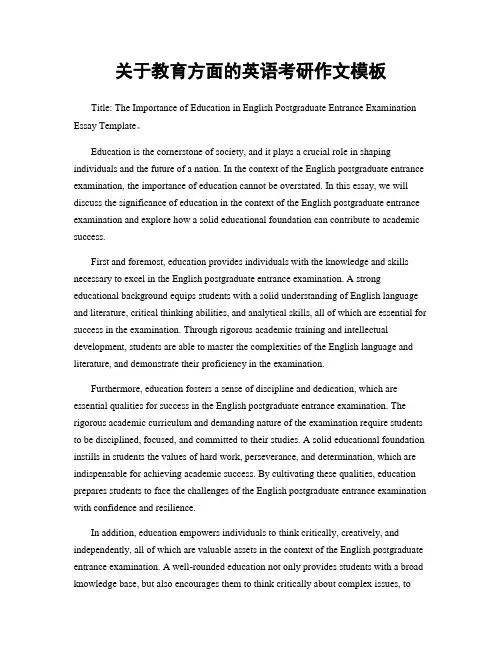 关于教育方面的英语考研作文模板

Title: The Importance of Education in English Postgraduate Entrance Examination Essay Template。

Education is the cornerstone of society, and it plays a crucial role in shaping individuals and the future of a nation. In the context of the English postgraduate entrance examination, the importance of education cannot be overstated. In this essay, we will discuss the significance of education in the context of the English postgraduate entrance examination and explore how a solid educational foundation can contribute to academic success.

First and foremost, education provides individuals with the knowledge and skills necessary to excel in the English postgraduate entrance examination. A strong educational background equips students with a solid understanding of English language and literature, critical thinking abilities, and analytical skills, all of which are essential for success in the examination. Through rigorous academic training and intellectual development, students are able to master the complexities of the English language and literature, and demonstrate their proficiency in the examination.

Furthermore, education fosters a sense of discipline and dedication, which are essential qualities for success in the English postgraduate entrance examination. The rigorous academic curriculum and demanding nature of the examination require students to be disciplined, focused, and committed to their studies. A solid educational foundation instills in students the values of hard work, perseverance, and determination, which are indispensable for achieving academic success. By cultivating these qualities, education prepares students to face the challenges of the English postgraduate entrance examination with confidence and resilience.

In addition, education empowers individuals to think critically, creatively, and independently, all of which are valuable assets in the context of the English postgraduate entrance examination. A well-rounded education not only provides students with a broad knowledge base, but also encourages them to think critically about complex issues, to